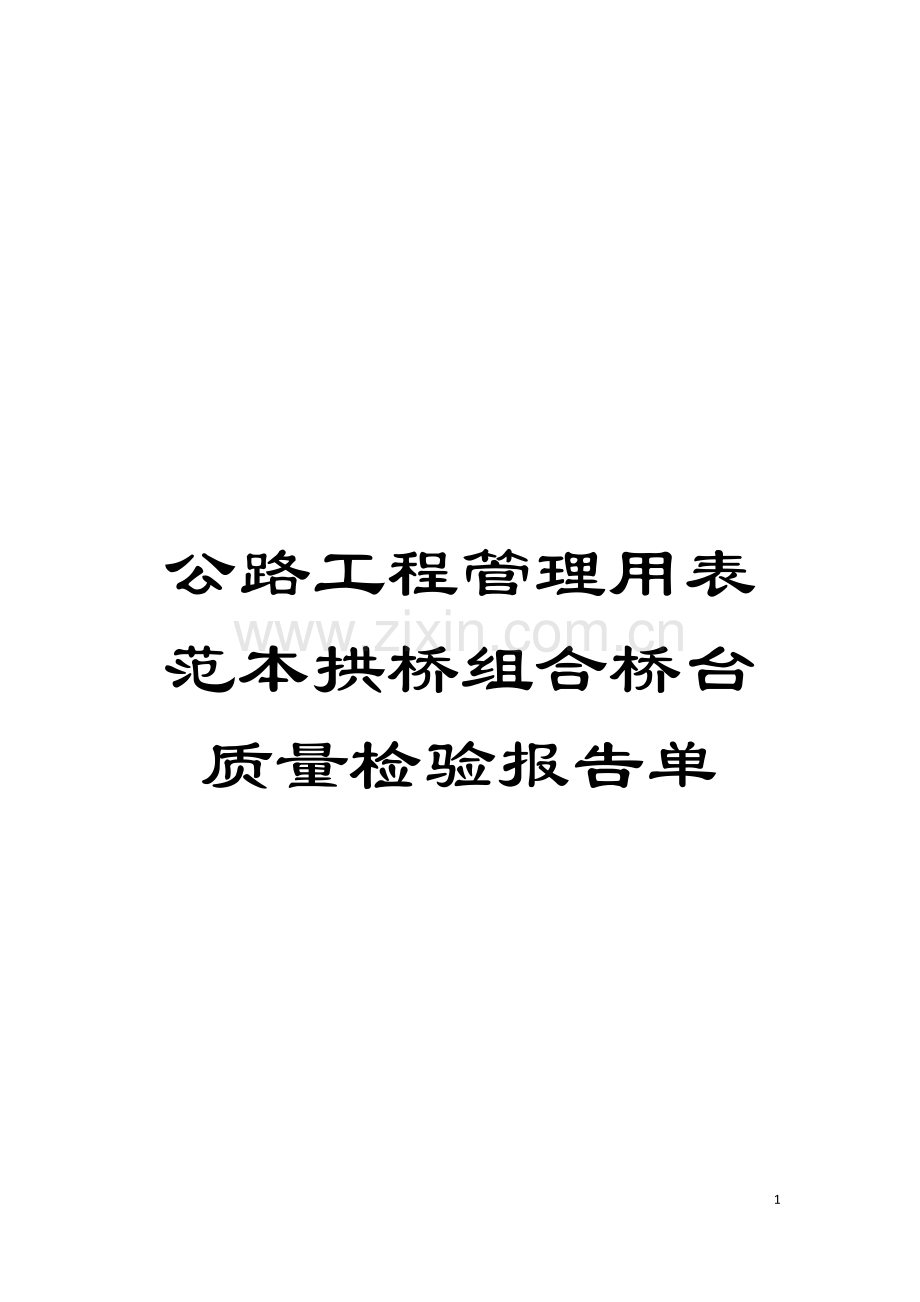 公路工程管理用表范本拱桥组合桥台质量检验报告单

www.zixin.com.cn

1